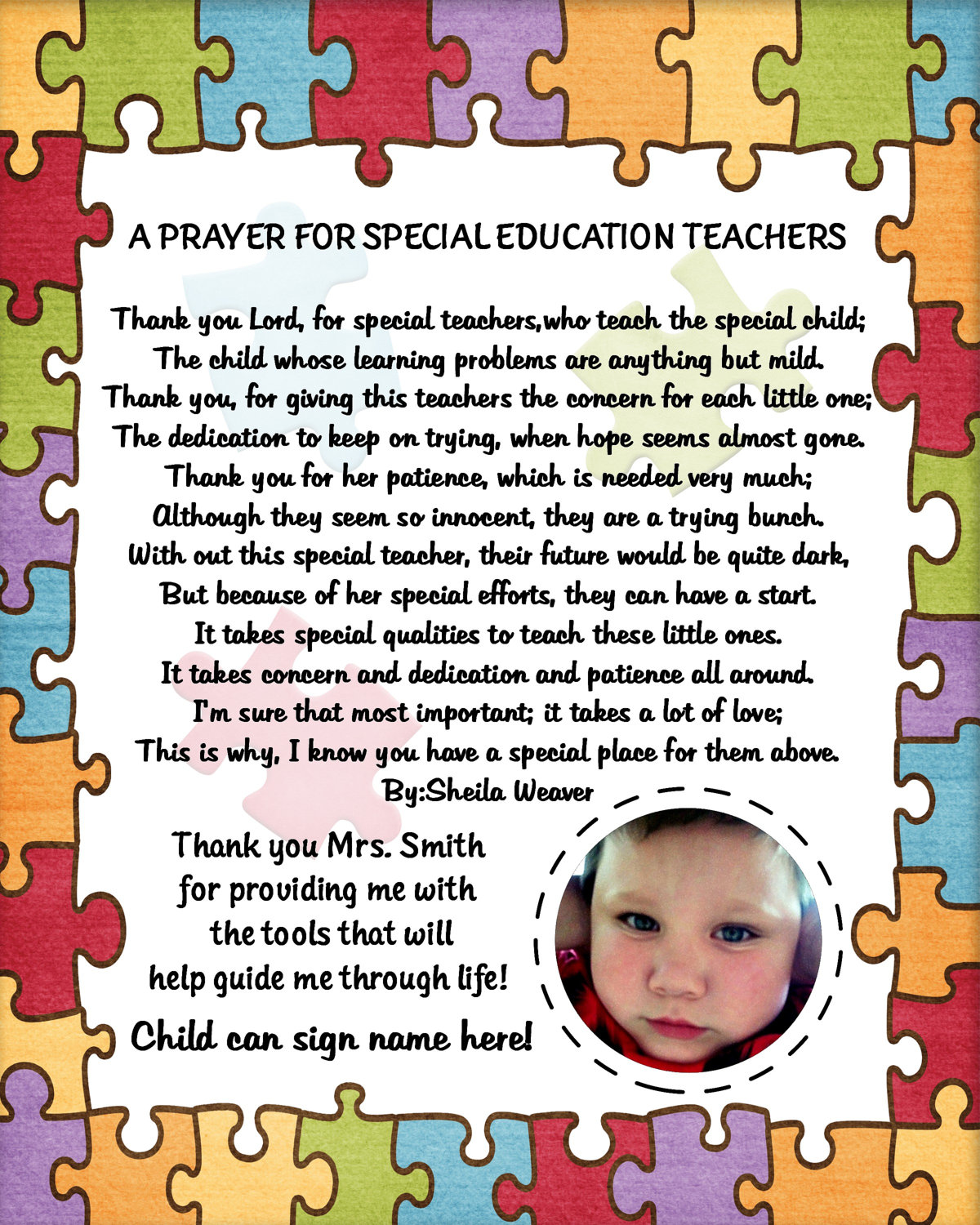 A PRAYER FOR SPECIAL EDUCATION TEACHERS

Thank you Lord, for special teachers,who teach the special child;
The child whose learning problems are anything but mild.
Thank you, for giving this teachers the concern for each little one;
The dedication to keep on trying, when hope seems almost gone.
Thank you for her patience, which is needed very much;
Although they seem so innocent, they are a trying bunch.
With out this special teacher, their future would be quite dark,
But because of her special efforts, they can have a start.
It takes special qualities to teach these little ones.
It takes concern and dedication and patience all around.
I'm sure that most important; it takes a lot of love;
This is why, I know you have a special place for them above.
By:Sheila Weaver

Thank you Mrs. Smith
for providing me with
the tools that will
help guide me through life!

Child can sign name here!